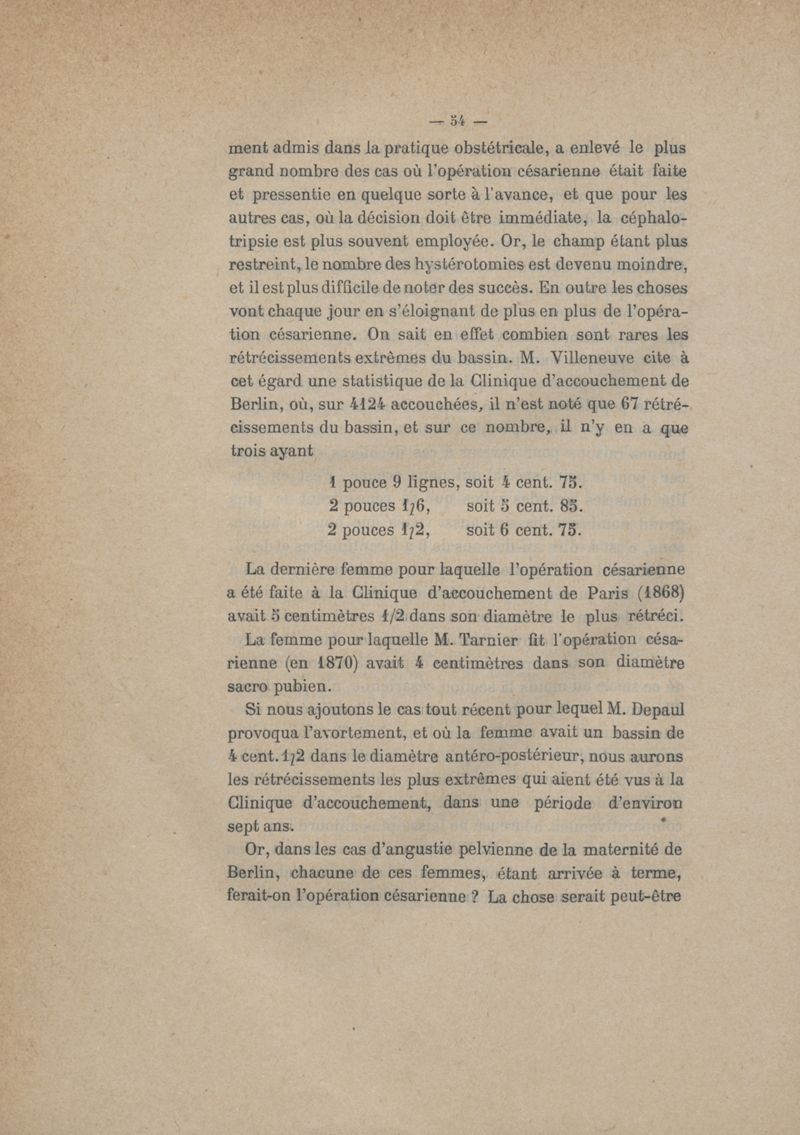 — 54 —

ment admis dans la pratique obstétricale, a enlevé le plus grand nombre des cas où l'opération césarienne était faite et pressentie en quelque sorte à l'avance, et que pour les autres cas, où la décision doit être immédiate, la céphalotripsie est plus souvent employée. Or, le champ étant plus restreint, le nombre des hystérotomies est devenu moindre, et il est plus difficile de noter des succès. En outre les choses vont chaque jour en s'éloignant de plus en plus de l'opération césarienne. On sait en effet combien sont rares les rétrécissements extrêmes du bassin. M. Villeneuve cite à cet égard une statistique de la Clinique d'accouchement de Berlin, où, sur 4124 accouchées, il n'est noté que 67 rétrécissements du bassin, et sur ce nombre, il n'y en a que trois ayant

1 pouce 9 lignes, soit 4 cent. 75.
2 pouces 1/6, soit 5 cent. 85.
2 pouces 1/2, soit 6 cent. 75.

La dernière femme pour laquelle l'opération césarienne a été faite à la Clinique d'accouchement de Paris (1868) avait 5 centimètres 1/2 dans son diamètre le plus rétréci.

La femme pour laquelle M. Tarnier fit l'opération césarienne (en 1870) avait 4 centimètres dans son diamètre sacro pubien.

Si nous ajoutons le cas tout récent pour lequel M. Depaul provoqua l'avortement, et où la femme avait un bassin de 4 cent. 1/2 dans le diamètre antéro-postérieur, nous aurons les rétrécissements les plus extrêmes qui aient été vus à la Clinique d'accouchement, dans une période d'environ sept ans.

Or, dans les cas d'angustie pelvienne de la maternité de Berlin, chacune de ces femmes, étant arrivée à terme, ferait-on l'opération césarienne ? La chose serait peut-être